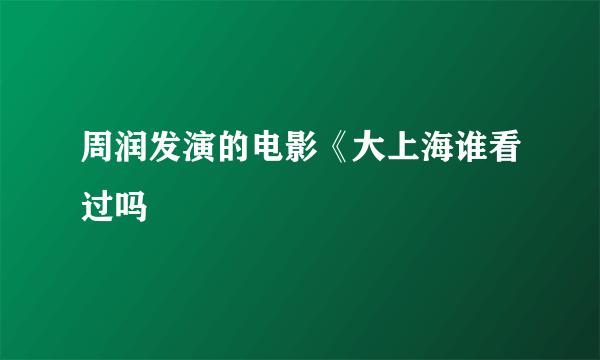 周润发演的电影《大上海谁看过吗